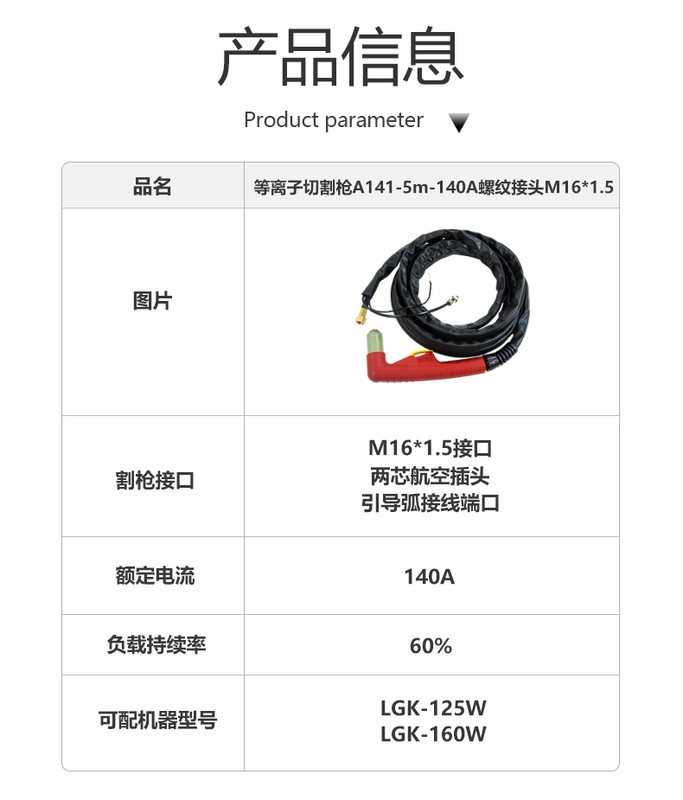 产品信息

Product parameter

| 品名 | 等离子切割枪A141-5m-140A螺纹接头M16*1.5 |
|---|---|
| 图片 | |
| 割枪接口 | M16*1.5接口 两芯航空插头 引导弧接线端口 |
| 额定电流 | 140A |
| 负载持续率 | 60% |
| 可配机器型号 | LGK-125W LGK-160W |